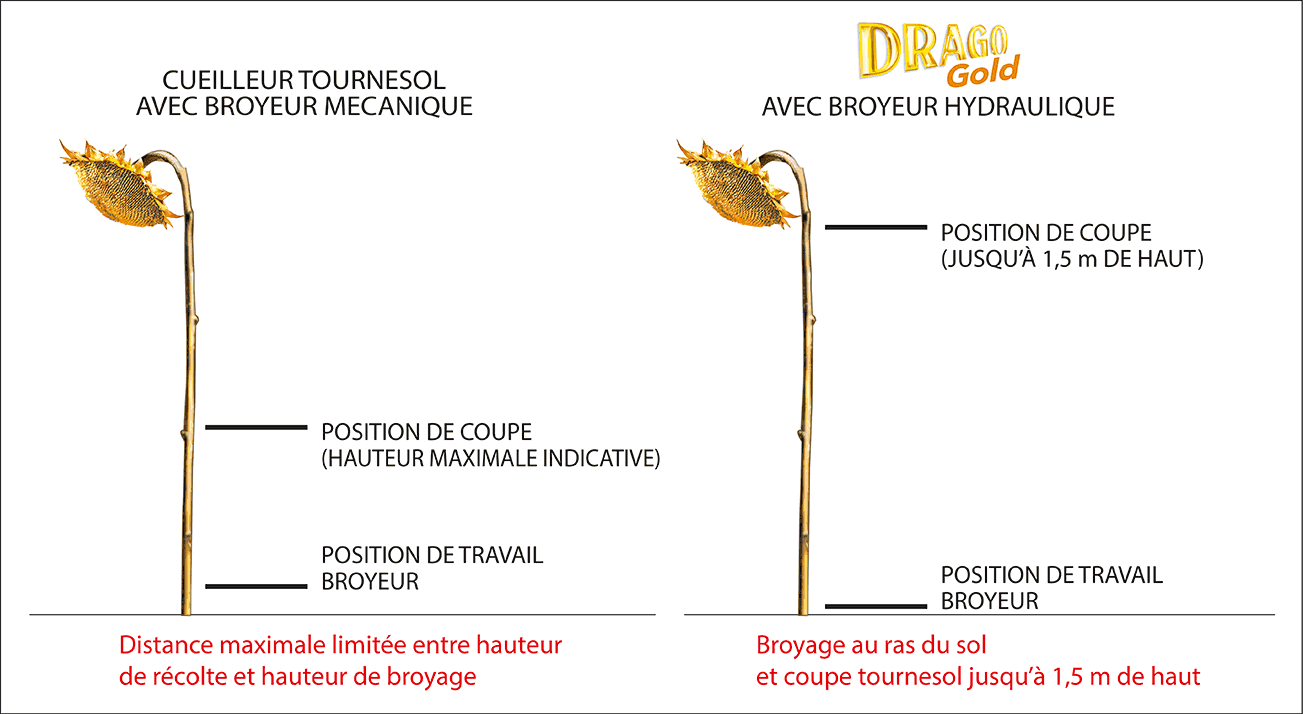 CUEILLEUR TOURNESOL
AVEC BROYEUR MECANIQUE

POSITION DE COUPE
(HAUTEUR MAXIMALE INDICATIVE)

POSITION DE TRAVAIL
BROYEUR

Distance maximale limitée entre hauteur de récolte et hauteur de broyage

DRAGO Gold
AVEC BROYEUR HYDRAULIQUE

POSITION DE COUPE
(JUSQU'À 1,5 m DE HAUT)

POSITION DE TRAVAIL
BROYEUR

Broyage au ras du sol
et coupe tournesol jusqu'à 1,5 m de haut